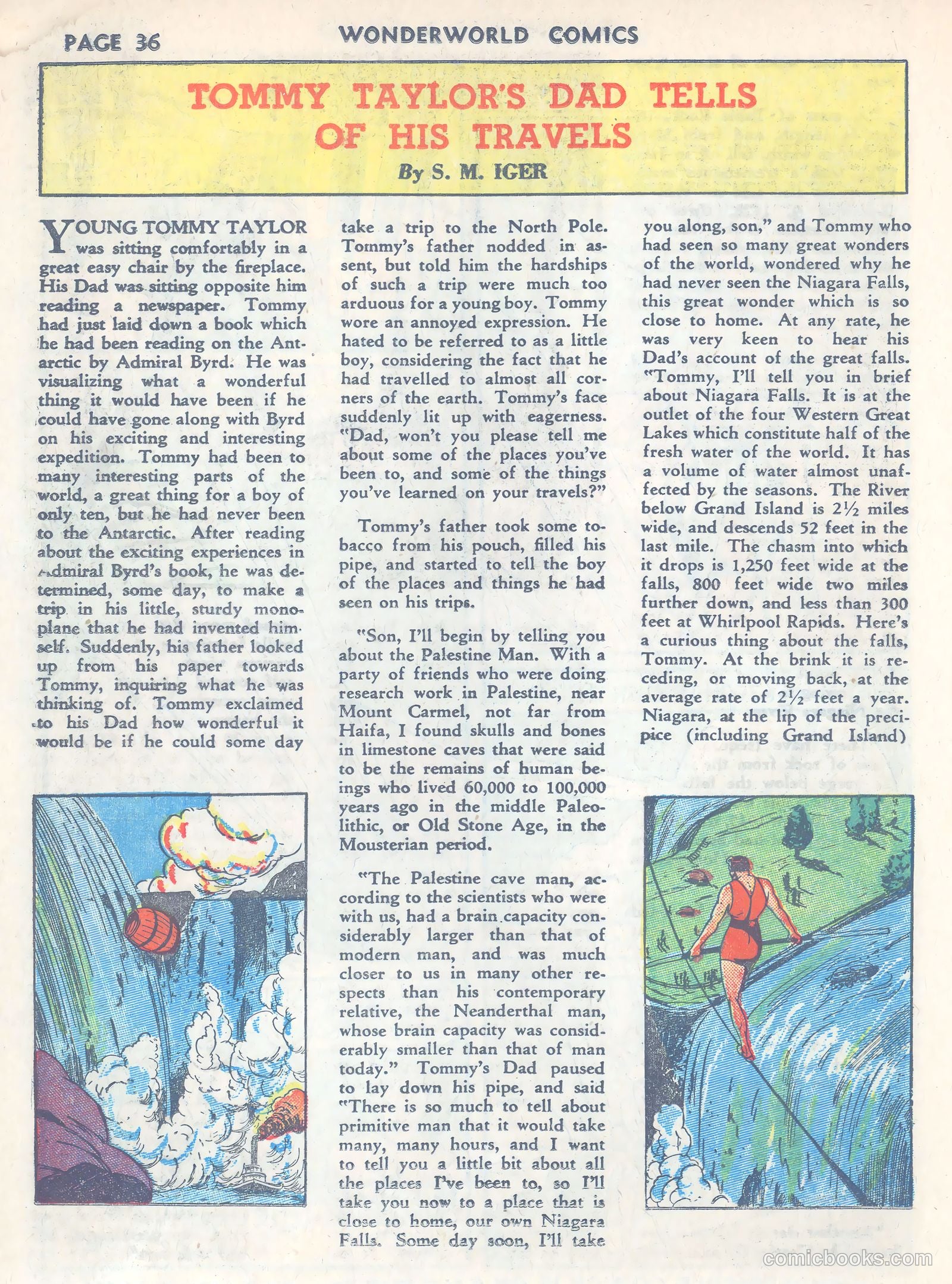 PAGE 36 WONDERWORLD COMICS

TOMMY TAYLOR'S DAD TELLS OF HIS TRAVELS

By S. M. IGER

YOUNG TOMMY TAYLOR was sitting comfortably in a great easy chair by the fireplace. His Dad was sitting opposite him reading a newspaper. Tommy had just laid down a book which he had been reading on the Antarctic by Admiral Byrd. He was visualizing what a wonderful thing it would have been if he could have gone along with Byrd on his exciting and interesting expedition. Tommy had been to many interesting parts of the world, a great thing for a boy of only ten, but he had never been to the Antarctic. After reading about the exciting experiences in Admiral Byrd's book, he was determined, some day, to make a trip in his little, sturdy monoplane that he had invented himself. Suddenly, his father looked up from his paper towards Tommy, inquiring what he was thinking of. Tommy exclaimed to his Dad how wonderful it would be if he could some day take a trip to the North Pole. Tommy's father nodded in assent, but told him the hardships of such a trip were much too arduous for a young boy. Tommy wore an annoyed expression. He hated to be referred to as a little boy, considering the fact that he had travelled to almost all corners of the earth. Tommy's face suddenly lit up with eagerness. "Dad, won't you please tell me about some of the places you've been to, and some of the things you've learned on your travels?"

Tommy's father took some tobacco from his pouch, filled his pipe, and started to tell the boy of the places and things he had seen on his trips.

"Son, I'll begin by telling you about the Palestine Man. With a party of friends who were doing research work in Palestine, near Mount Carmel, not far from Haifa, I found skulls and bones in limestone caves that were said to be the remains of human beings who lived 60,000 to 100,000 years ago in the middle Paleolithic, or Old Stone Age, in the Mousterian period.

"The Palestine cave man, according to the scientists who were with us, had a brain capacity considerably larger than that of modern man, and was much closer to us in many other respects than his contemporary relative, the Neanderthal man, whose brain capacity was considerably smaller than that of man today." Tommy's Dad paused to lay down his pipe, and said "There is so much to tell about primitive man that it would take many, many hours, and I want to tell you a little bit about all the places I've been to, so I'll take you now to a place that is close to home, our own Niagara Falls. Some day soon, I'll take you along, son," and Tommy who had seen so many great wonders of the world, wondered why he had never seen the Niagara Falls, this great wonder which is so close to home. At any rate, he was very keen to hear his Dad's account of the great falls. "Tommy, I'll tell you in brief about Niagara Falls. It is at the outlet of the four Western Great Lakes which constitute half of the fresh water of the world. It has a volume of water almost unaffected by the seasons. The River below Grand Island is 2½ miles wide, and descends 52 feet in the last mile. The chasm into which it drops is 1,250 feet wide at the falls, 800 feet wide two miles further down, and less than 300 feet at Whirlpool Rapids. Here's a curious thing about the falls, Tommy. At the brink it is receding, or moving back, at the average rate of 2½ feet a year. Niagara, at the lip of the precipice (including Grand Island)

comicbooks.com